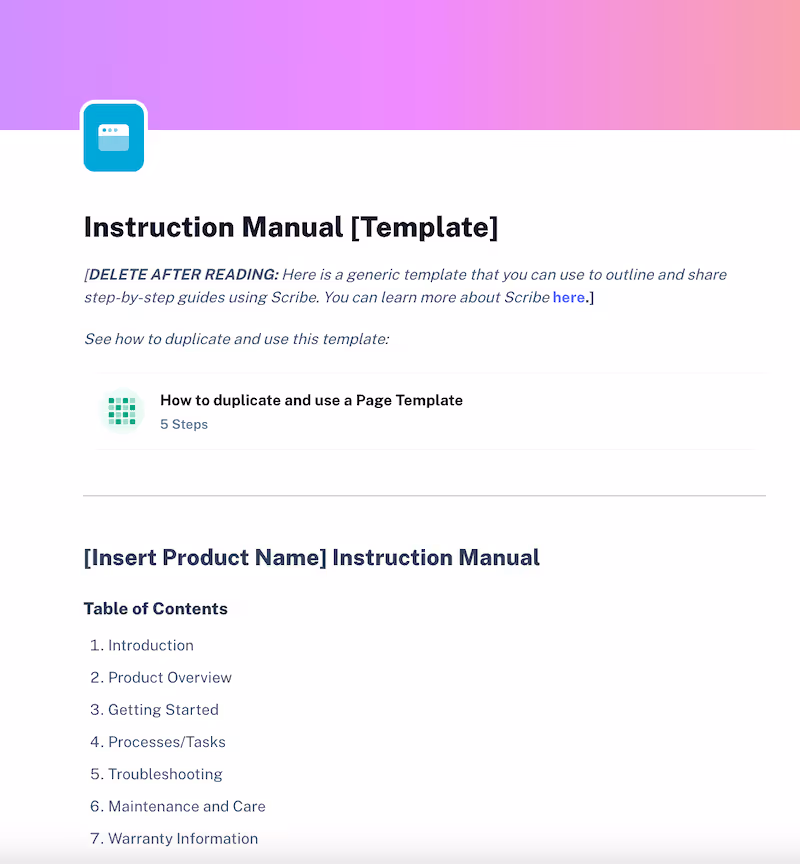 Instruction Manual [Template]

[DELETE AFTER READING: Here is a generic template that you can use to outline and share step-by-step guides using Scribe. You can learn more about Scribe here.]

See how to duplicate and use this template:

How to duplicate and use a Page Template
5 Steps

[Insert Product Name] Instruction Manual

Table of Contents

1. Introduction
2. Product Overview
3. Getting Started
4. Processes/Tasks
5. Troubleshooting
6. Maintenance and Care
7. Warranty Information